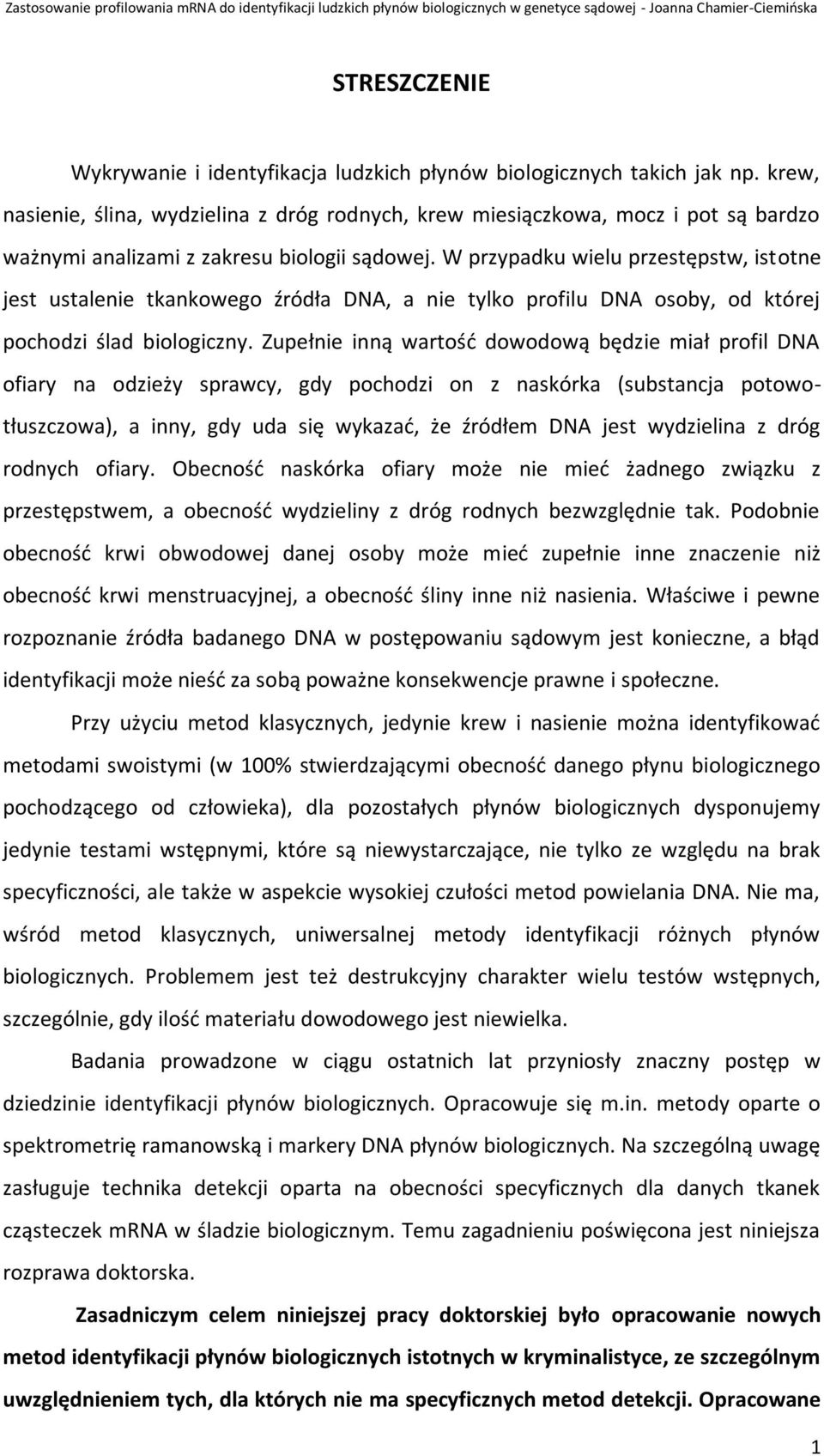 Zastosowanie profilowania mRNA do identyfikacji ludzkich płynów biologicznych w genetyce sądowej - Joanna Chamier-Ciemińska

STRESZCZENIE

Wykrywanie i identyfikacja ludzkich płynów biologicznych takich jak np. krew, nasienie, ślina, wydzielina z dróg rodnych, krew miesiączkowa, mocz i pot są bardzo ważnymi analizami z zakresu biologii sądowej. W przypadku wielu przestępstw, istotne jest ustalenie tkankowego źródła DNA, a nie tylko profilu DNA osoby, od której pochodzi ślad biologiczny. Zupełnie inną wartość dowodową będzie miał profil DNA ofiary na odzieży sprawcy, gdy pochodzi on z naskórka (substancja potowo-tłuszczowa), a inny, gdy uda się wykazać, że źródłem DNA jest wydzielina z dróg rodnych ofiary. Obecność naskórka ofiary może nie mieć żadnego związku z przestępstwem, a obecność wydzieliny z dróg rodnych bezwzględnie tak. Podobnie obecność krwi obwodowej danej osoby może mieć zupełnie inne znaczenie niż obecność krwi menstruacyjnej, a obecność śliny inne niż nasienia. Właściwe i pewne rozpoznanie źródła badanego DNA w postępowaniu sądowym jest konieczne, a błąd identyfikacji może nieść za sobą poważne konsekwencje prawne i społeczne.

Przy użyciu metod klasycznych, jedynie krew i nasienie można identyfikować metodami swoistymi (w 100% stwierdzającymi obecność danego płynu biologicznego pochodzącego od człowieka), dla pozostałych płynów biologicznych dysponujemy jedynie testami wstępnymi, które są niewystarczające, nie tylko ze względu na brak specyficzności, ale także w aspekcie wysokiej czułości metod powielania DNA. Nie ma, wśród metod klasycznych, uniwersalnej metody identyfikacji różnych płynów biologicznych. Problemem jest też destrukcyjny charakter wielu testów wstępnych, szczególnie, gdy ilość materiału dowodowego jest niewielka.

Badania prowadzone w ciągu ostatnich lat przyniosły znaczny postęp w dziedzinie identyfikacji płynów biologicznych. Opracowuje się m.in. metody oparte o spektrometrię ramanowską i markery DNA płynów biologicznych. Na szczególną uwagę zasługuje technika detekcji oparta na obecności specyficznych dla danych tkanek cząsteczek mRNA w śladzie biologicznym. Temu zagadnieniu poświęcona jest niniejsza rozprawa doktorska.

Zasadniczym celem niniejszej pracy doktorskiej było opracowanie nowych metod identyfikacji płynów biologicznych istotnych w kryminalistyce, ze szczególnym uwzględnieniem tych, dla których nie ma specyficznych metod detekcji. Opracowane

1